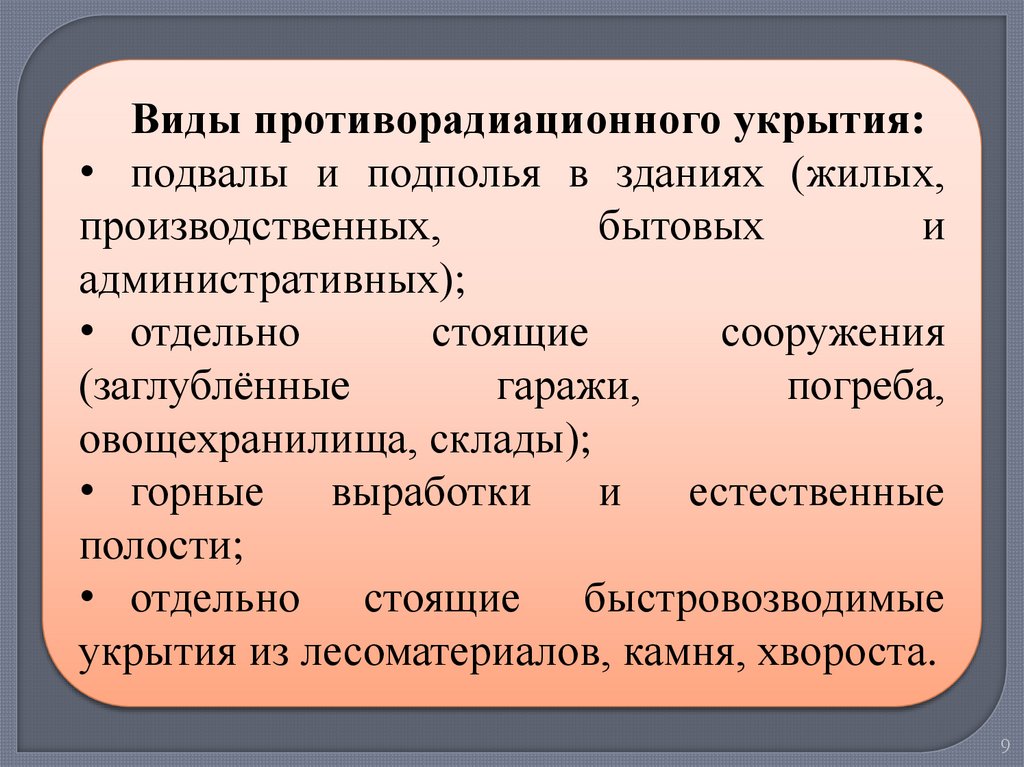 Виды противорадиационного укрытия:

• подвалы и подполья в зданиях (жилых, производственных, бытовых и административных);

• отдельно стоящие сооружения (заглублённые гаражи, погреба, овощехранилища, склады);

• горные выработки и естественные полости;

• отдельно стоящие быстровозводимые укрытия из лесоматериалов, камня, хвороста.

9